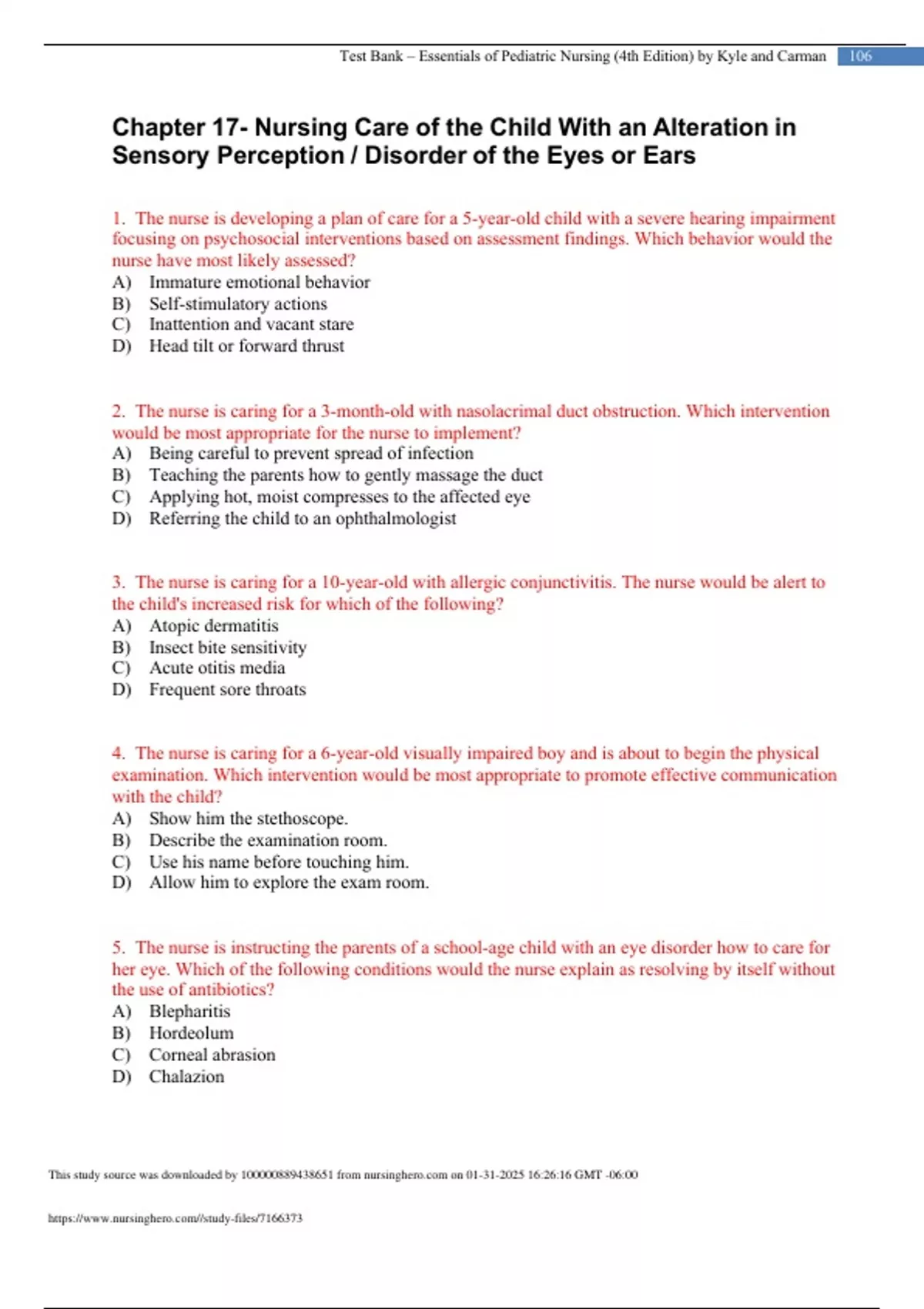 Test Bank – Essentials of Pediatric Nursing (4th Edition) by Kyle and Carman 106

Chapter 17- Nursing Care of the Child With an Alteration in Sensory Perception / Disorder of the Eyes or Ears

1. The nurse is developing a plan of care for a 5-year-old child with a severe hearing impairment focusing on psychosocial interventions based on assessment findings. Which behavior would the nurse have most likely assessed?
A) Immature emotional behavior
B) Self-stimulatory actions
C) Inattention and vacant stare
D) Head tilt or forward thrust

2. The nurse is caring for a 3-month-old with nasolacrimal duct obstruction. Which intervention would be most appropriate for the nurse to implement?
A) Being careful to prevent spread of infection
B) Teaching the parents how to gently massage the duct
C) Applying hot, moist compresses to the affected eye
D) Referring the child to an ophthalmologist

3. The nurse is caring for a 10-year-old with allergic conjunctivitis. The nurse would be alert to the child's increased risk for which of the following?
A) Atopic dermatitis
B) Insect bite sensitivity
C) Acute otitis media
D) Frequent sore throats

4. The nurse is caring for a 6-year-old visually impaired boy and is about to begin the physical examination. Which intervention would be most appropriate to promote effective communication with the child?
A) Show him the stethoscope.
B) Describe the examination room.
C) Use his name before touching him.
D) Allow him to explore the exam room.

5. The nurse is instructing the parents of a school-age child with an eye disorder how to care for her eye. Which of the following conditions would the nurse explain as resolving by itself without the use of antibiotics?
A) Blepharitis
B) Hordeolum
C) Corneal abrasion
D) Chalazion

This study source was downloaded by 100000889438651 from nursinghero.com on 01-31-2025 16:26:16 GMT -06:00

https://www.nursinghero.com//study-files/7166373